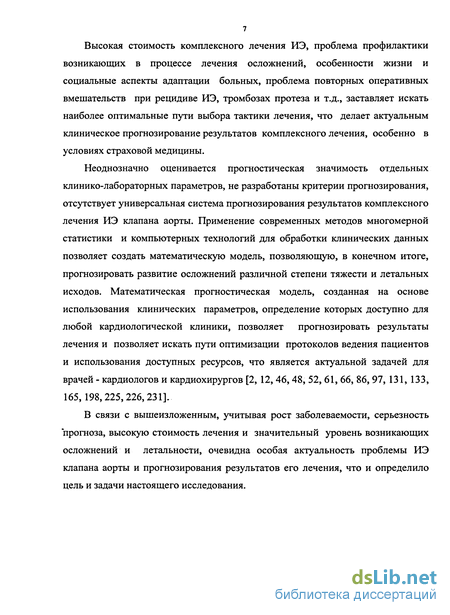 7

Высокая стоимость комплексного лечения ИЭ, проблема профилактики возникающих в процессе лечения осложнений, особенности жизни и социальные аспекты адаптации больных, проблема повторных оперативных вмешательств при рецидиве ИЭ, тромбозах протеза и т.д., заставляет искать наиболее оптимальные пути выбора тактики лечения, что делает актуальным клиническое прогнозирование результатов комплексного лечения, особенно в условиях страховой медицины.

Неоднозначно оценивается прогностическая значимость отдельных клинико-лабораторных параметров, не разработаны критерии прогнозирования, отсутствует универсальная система прогнозирования результатов комплексного лечения ИЭ клапана аорты. Применение современных методов многомерной статистики и компьютерных технологий для обработки клинических данных позволяет создать математическую модель, позволяющую, в конечном итоге, прогнозировать развитие осложнений различной степени тяжести и летальных исходов. Математическая прогностическая модель, созданная на основе использования клинических параметров, определение которых доступно для любой кардиологической клиники, позволяет прогнозировать результаты лечения и позволяет искать пути оптимизации протоколов ведения пациентов и использования доступных ресурсов, что является актуальной задачей для врачей - кардиологов и кардиохирургов [2, 12, 46, 48, 52, 61, 66, 86, 97, 131, 133, 165, 198, 225, 226, 231].

В связи с вышеизложенным, учитывая рост заболеваемости, серьезность прогноза, высокую стоимость лечения и значительный уровень возникающих осложнений и летальности, очевидна особая актуальность проблемы ИЭ клапана аорты и прогнозирования результатов его лечения, что и определило цель и задачи настоящего исследования.

dsLib.net
библиотека диссертаций